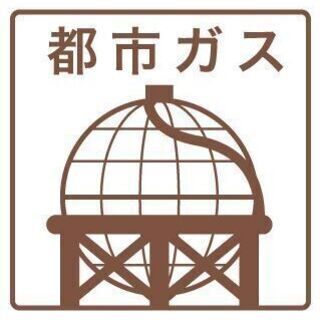 都市ガス